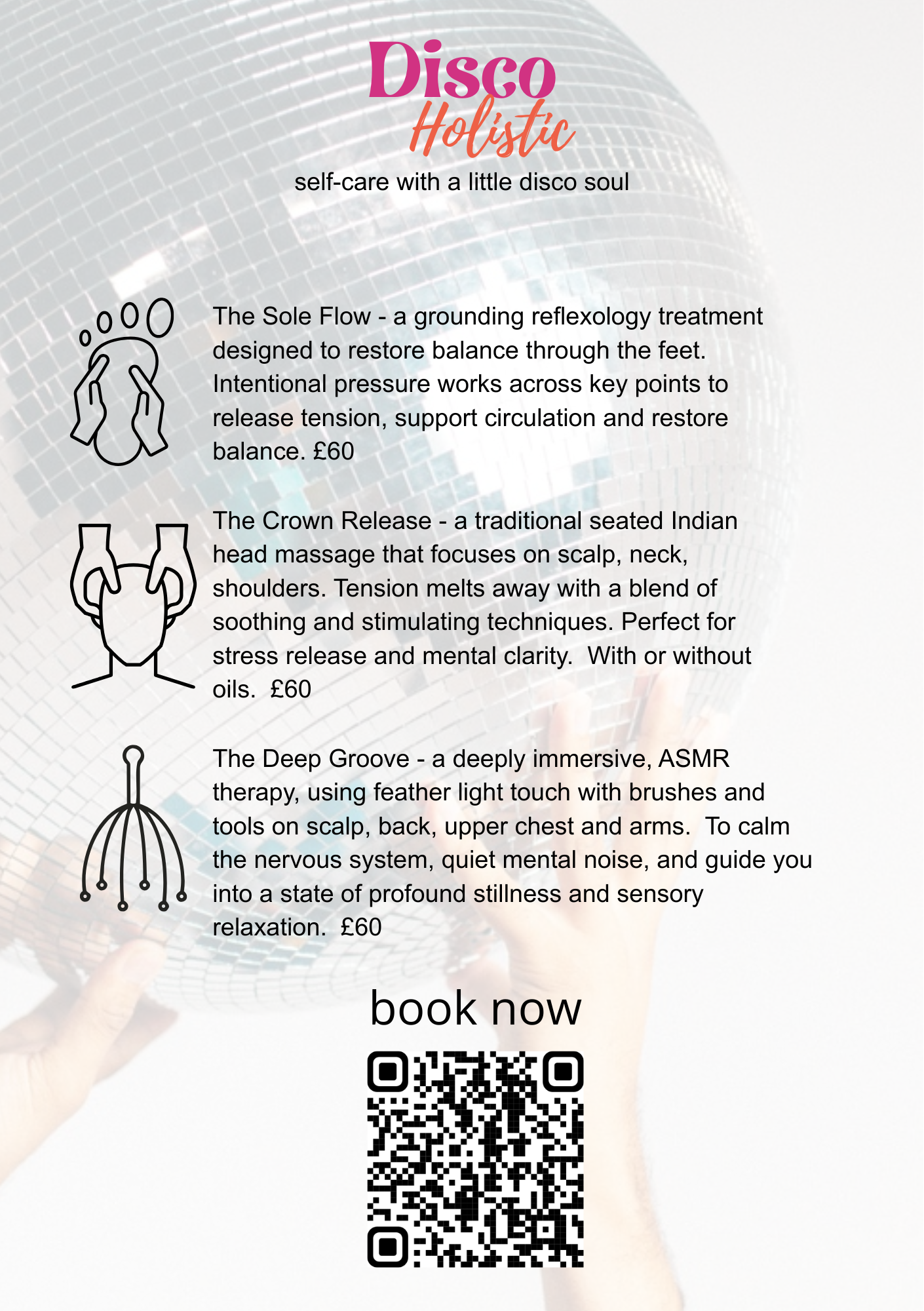 Disco
Holistic
self-care with a little disco soul

The Sole Flow - a grounding reflexology treatment designed to restore balance through the feet. Intentional pressure works across key points to release tension, support circulation and restore balance. £60

The Crown Release - a traditional seated Indian head massage that focuses on scalp, neck, shoulders. Tension melts away with a blend of soothing and stimulating techniques. Perfect for stress release and mental clarity. With or without oils. £60

The Deep Groove - a deeply immersive, ASMR therapy, using feather light touch with brushes and tools on scalp, back, upper chest and arms. To calm the nervous system, quiet mental noise, and guide you into a state of profound stillness and sensory relaxation. £60

book now